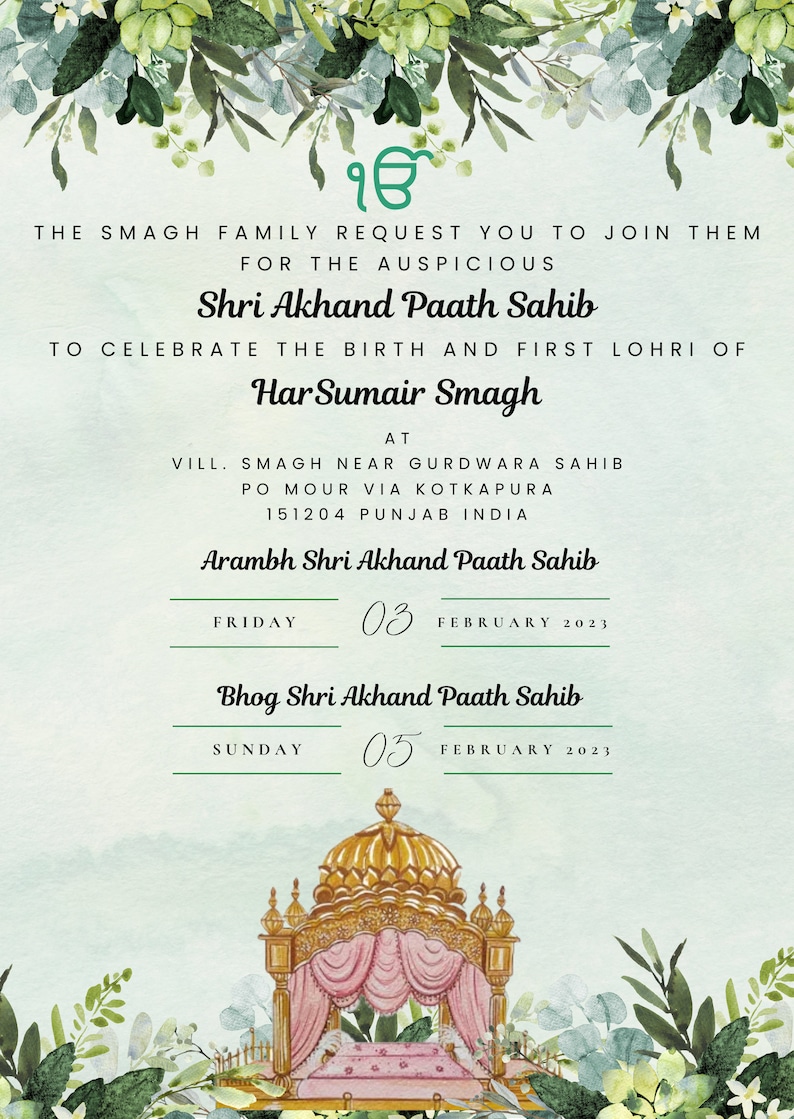 ੴ

THE SMAGH FAMILY REQUEST YOU TO JOIN THEM FOR THE AUSPICIOUS

Shri Akhand Paath Sahib

TO CELEBRATE THE BIRTH AND FIRST LOHRI OF

HarSumair Smagh

AT
VILL. SMAGH NEAR GURDWARA SAHIB
PO MOUR VIA KOTKAPURA
151204 PUNJAB INDIA

Arambh Shri Akhand Paath Sahib

FRIDAY 03 FEBRUARY 2023

Bhog Shri Akhand Paath Sahib

SUNDAY 05 FEBRUARY 2023